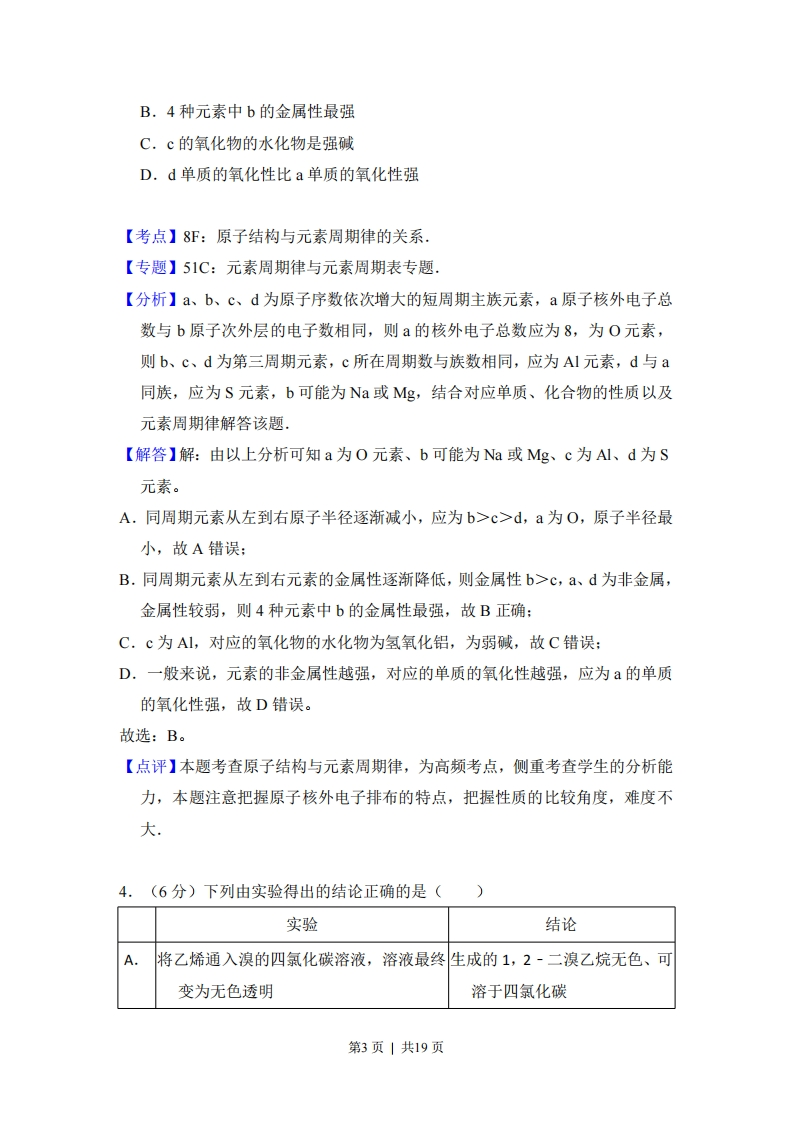 B．4 种元素中 b 的金属性最强

C．c 的氧化物的水化物是强碱

D．d 单质的氧化性比 a 单质的氧化性强

【考点】8F：原子结构与元素周期律的关系．

【专题】51C：元素周期律与元素周期表专题．

【分析】a、b、c、d 为原子序数依次增大的短周期主族元素，a 原子核外电子总数与 b 原子次外层的电子数相同，则 a 的核外电子总数应为 8，为 O 元素，则 b、c、d 为第三周期元素，c 所在周期数与族数相同，应为 Al 元素，d 与 a 同族，应为 S 元素，b 可能为 Na 或 Mg，结合对应单质、化合物的性质以及元素周期律解答该题．

【解答】解：由以上分析可知 a 为 O 元素、b 可能为 Na 或 Mg、c 为 Al、d 为 S 元素。

A．同周期元素从左到右原子半径逐渐减小，应为 b＞c＞d，a 为 O，原子半径最小，故 A 错误；

B．同周期元素从左到右元素的金属性逐渐降低，则金属性 b＞c，a、d 为非金属，金属性较弱，则 4 种元素中 b 的金属性最强，故 B 正确；

C．c 为 Al，对应的氧化物的水化物为氢氧化铝，为弱碱，故 C 错误；

D．一般来说，元素的非金属性越强，对应的单质的氧化性越强，应为 a 的单质的氧化性强，故 D 错误。

故选：B。

【点评】本题考查原子结构与元素周期律，为高频考点，侧重考查学生的分析能力，本题注意把握原子核外电子排布的特点，把握性质的比较角度，难度不大．

4．（6 分）下列由实验得出的结论正确的是（　　）

| | 实验 | 结论 |
|---|---|---|
| A. | 将乙烯通入溴的四氯化碳溶液，溶液最终变为无色透明 | 生成的 1，2﹣二溴乙烷无色、可溶于四氯化碳 |

第3页 | 共19页